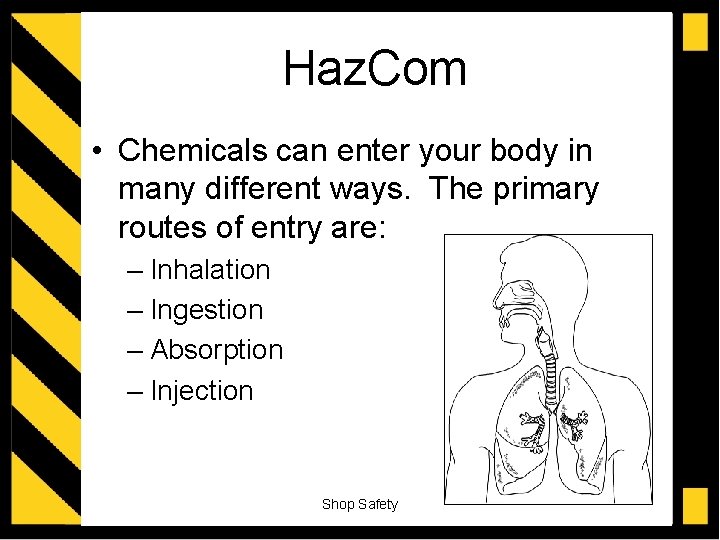 HazCom

• Chemicals can enter your body in many different ways. The primary routes of entry are:
– Inhalation
– Ingestion
– Absorption
– Injection

Shop Safety